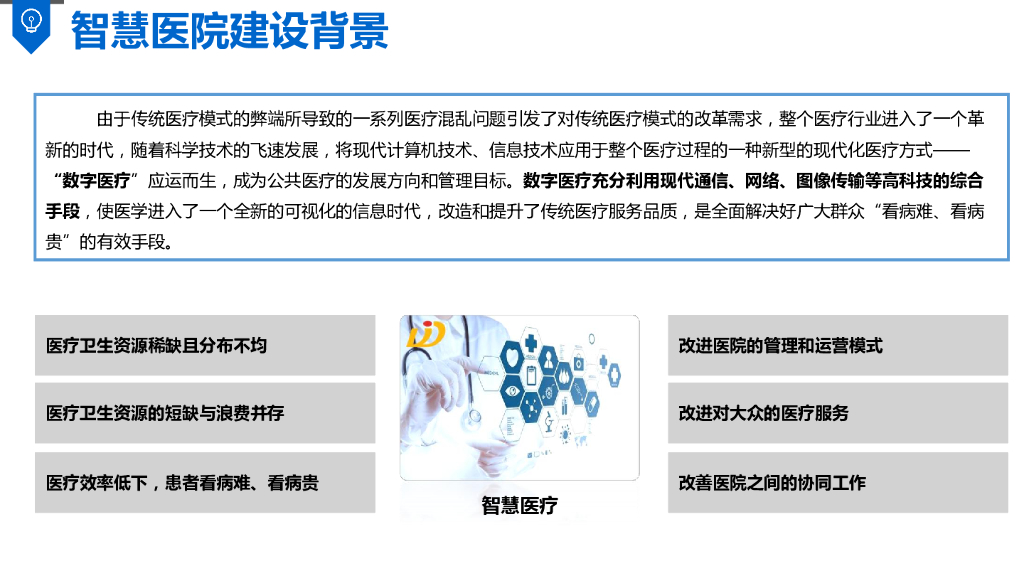 智慧医院建设背景

由于传统医疗模式的弊端所导致的一系列医疗混乱问题引发了对传统医疗模式的改革需求，整个医疗行业进入了一个革新的时代，随着科学技术的飞速发展，将现代计算机技术、信息技术应用于整个医疗过程的一种新型的现代化医疗方式——“数字医疗”应运而生，成为公共医疗的发展方向和管理目标。数字医疗充分利用现代通信、网络、图像传输等高科技的综合手段，使医学进入了一个全新的可视化的信息时代，改造和提升了传统医疗服务品质，是全面解决好广大群众“看病难、看病贵”的有效手段。

医疗卫生资源稀缺且分布不均

医疗卫生资源的短缺与浪费并存

医疗效率低下，患者看病难、看病贵

智慧医疗

改进医院的管理和运营模式

改进对大众的医疗服务

改善医院之间的协同工作